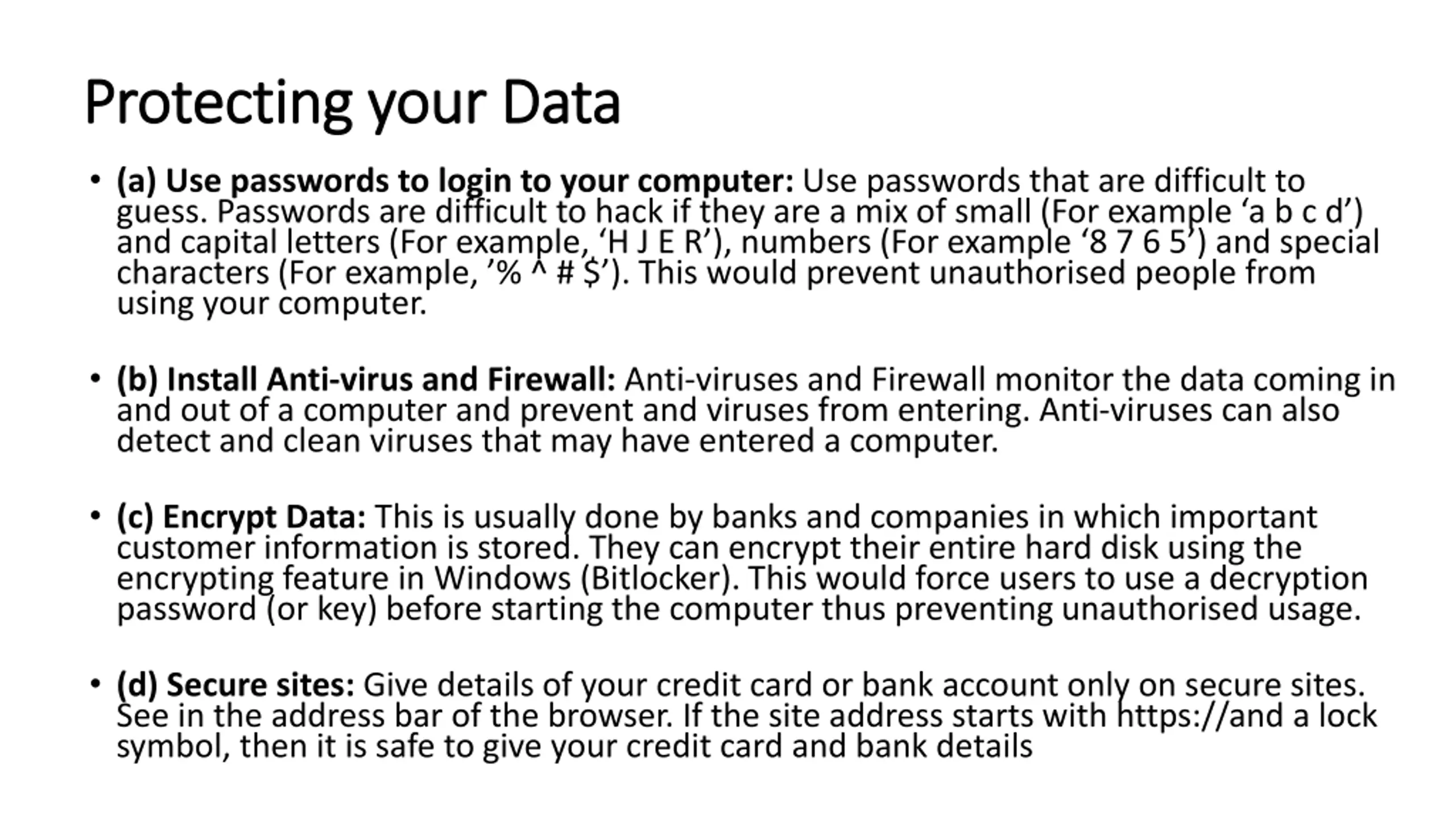 Protecting your Data

• (a) Use passwords to login to your computer: Use passwords that are difficult to guess. Passwords are difficult to hack if they are a mix of small (For example ‘a b c d’) and capital letters (For example, ‘H J E R’), numbers (For example ‘8 7 6 5’) and special characters (For example, ’% ^ # $’). This would prevent unauthorised people from using your computer.

• (b) Install Anti-virus and Firewall: Anti-viruses and Firewall monitor the data coming in and out of a computer and prevent and viruses from entering. Anti-viruses can also detect and clean viruses that may have entered a computer.

• (c) Encrypt Data: This is usually done by banks and companies in which important customer information is stored. They can encrypt their entire hard disk using the encrypting feature in Windows (Bitlocker). This would force users to use a decryption password (or key) before starting the computer thus preventing unauthorised usage.

• (d) Secure sites: Give details of your credit card or bank account only on secure sites. See in the address bar of the browser. If the site address starts with https://and a lock symbol, then it is safe to give your credit card and bank details